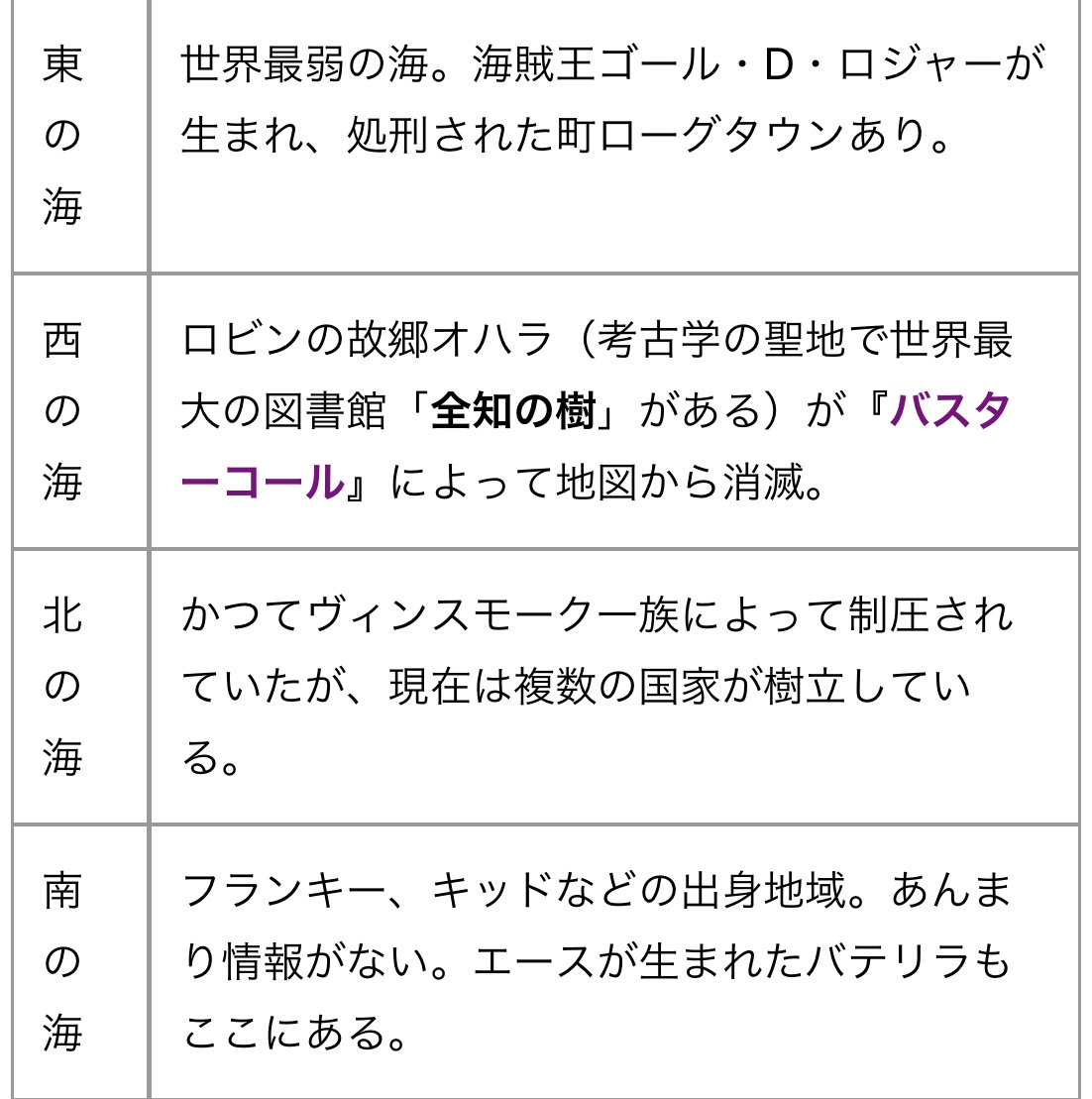 | 東の海 | 世界最弱の海。海賊王ゴール・D・ロジャーが生まれ、処刑された町ローグタウンあり。 |
|---|---|
| 西の海 | ロビンの故郷オハラ（考古学の聖地で世界最大の図書館「全知の樹」がある）が『バスターコール』によって地図から消滅。 |
| 北の海 | かつてヴィンスモーク一族によって制圧されていたが、現在は複数の国家が樹立している。 |
| 南の海 | フランキー、キッドなどの出身地域。あんまり情報がない。エースが生まれたバテリラもここにある。 |